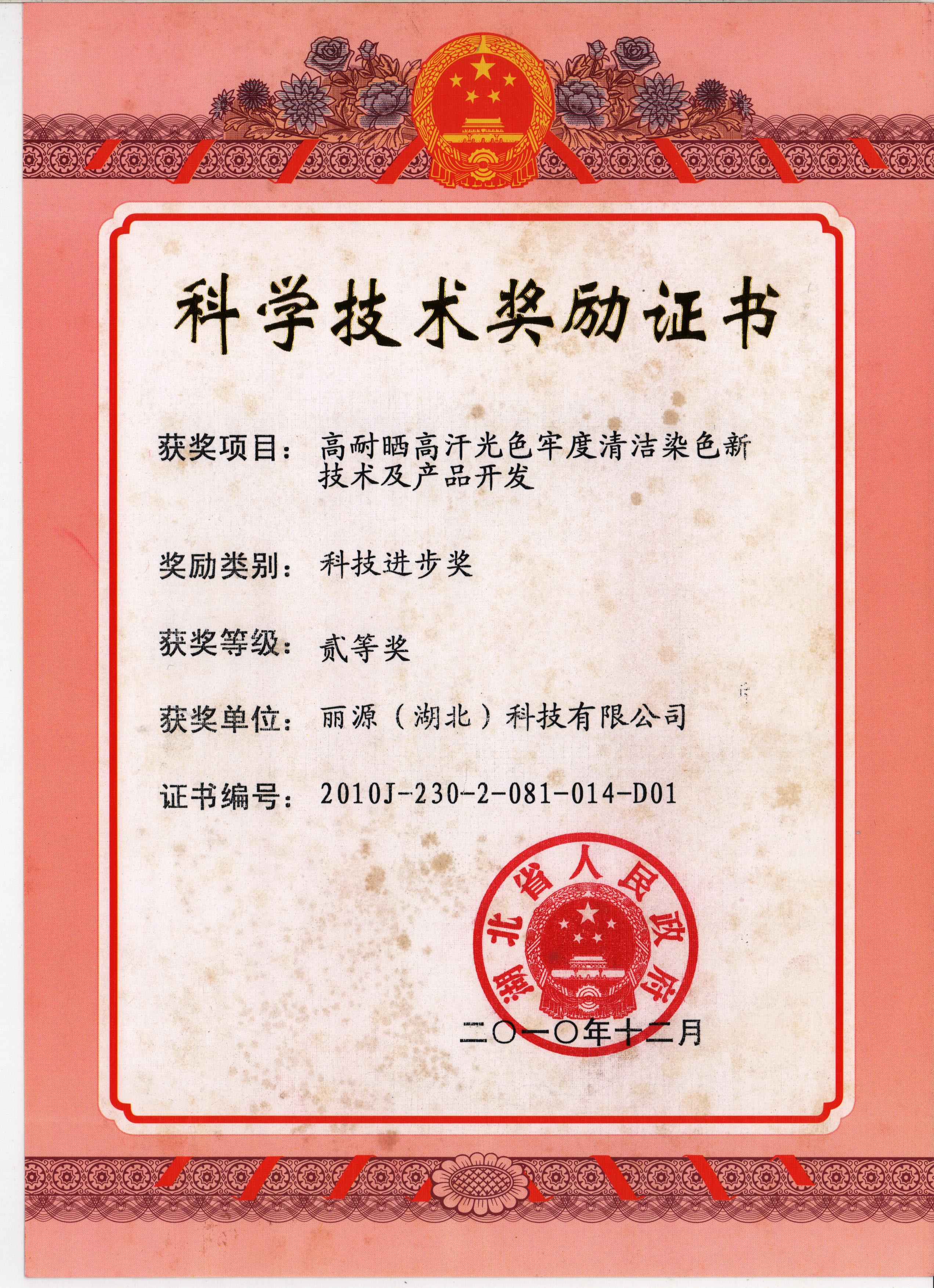 科学技术奖励证书

获奖项目：高耐晒高汗光色牢度清洁染色新技术及产品开发

奖励类别：科技进步奖

获奖等级：贰等奖

获奖单位：丽源（湖北）科技有限公司

证书编号：2010J-230-2-081-014-D01

湖北省人民政府

二〇一〇年十二月